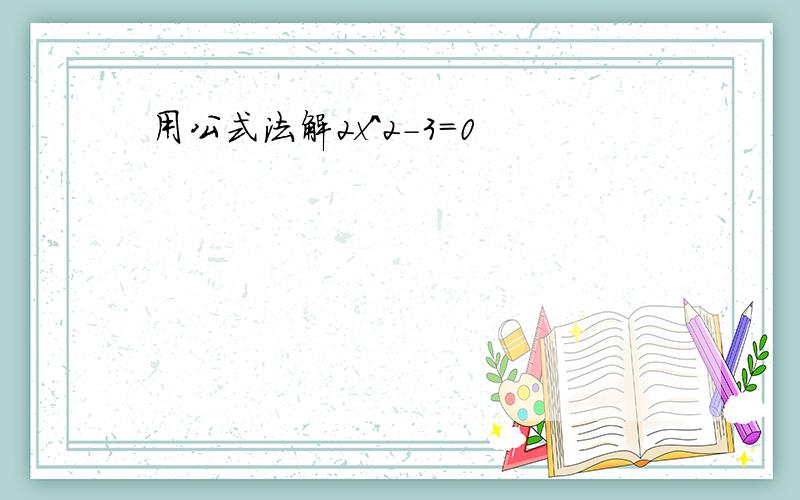 用公式法解2x^2-3=0